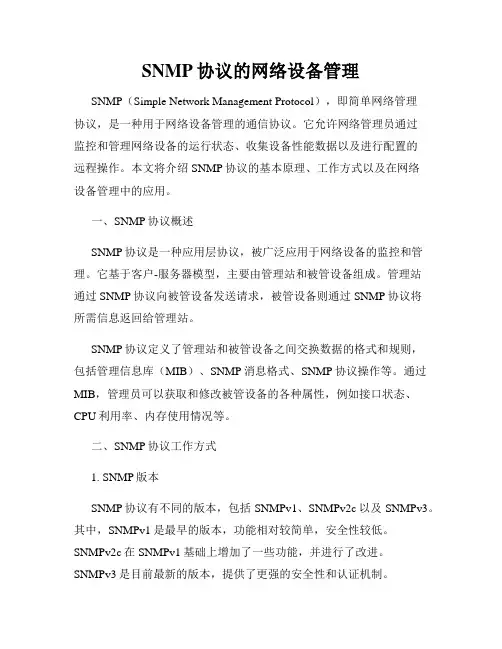 SNMP 协议的网络设备管理

SNMP（Simple Network Management Protocol），即简单网络管理协议，是一种用于网络设备管理的通信协议。它允许网络管理员通过监控和管理网络设备的运行状态、收集设备性能数据以及进行配置的远程操作。本文将介绍 SNMP 协议的基本原理、工作方式以及在网络设备管理中的应用。

一、SNMP 协议概述

SNMP 协议是一种应用层协议，被广泛应用于网络设备的监控和管理。它基于客户-服务器模型，主要由管理站和被管设备组成。管理站通过 SNMP 协议向被管设备发送请求，被管设备则通过 SNMP 协议将所需信息返回给管理站。

SNMP 协议定义了管理站和被管设备之间交换数据的格式和规则，包括管理信息库（MIB）、SNMP 消息格式、SNMP 协议操作等。通过 MIB，管理员可以获取和修改被管设备的各种属性，例如接口状态、CPU 利用率、内存使用情况等。

二、SNMP 协议工作方式

1. SNMP 版本

SNMP 协议有不同的版本，包括 SNMPv1、SNMPv2c 以及 SNMPv3。其中，SNMPv1 是最早的版本，功能相对较简单，安全性较低。SNMPv2c 在 SNMPv1 基础上增加了一些功能，并进行了改进。SNMPv3 是目前最新的版本，提供了更强的安全性和认证机制。